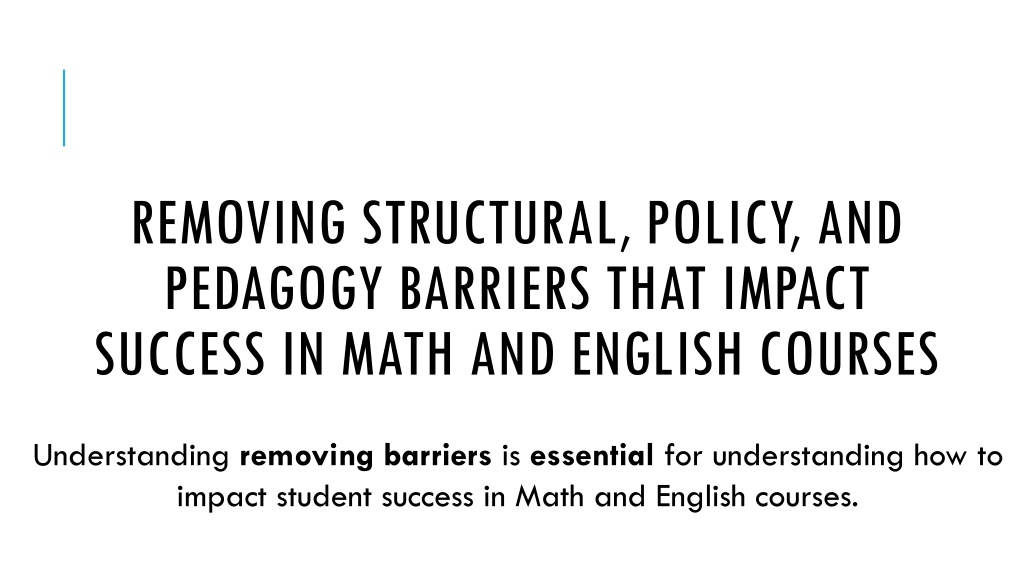 REMOVING STRUCTURAL, POLICY, AND PEDAGOGY BARRIERS THAT IMPACT SUCCESS IN MATH AND ENGLISH COURSES

Understanding removing barriers is essential for understanding how to impact student success in Math and English courses.